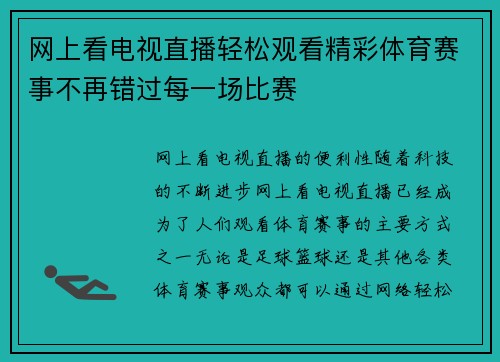 网上看电视直播轻松观看精彩体育赛事不再错过每一场比赛

网上看电视直播的便利性随着科技的不断进步网上看电视直播已经成为了人们观看体育赛事的主要方式之一无论是足球篮球还是其他各类体育赛事观众都可以通过网络轻松